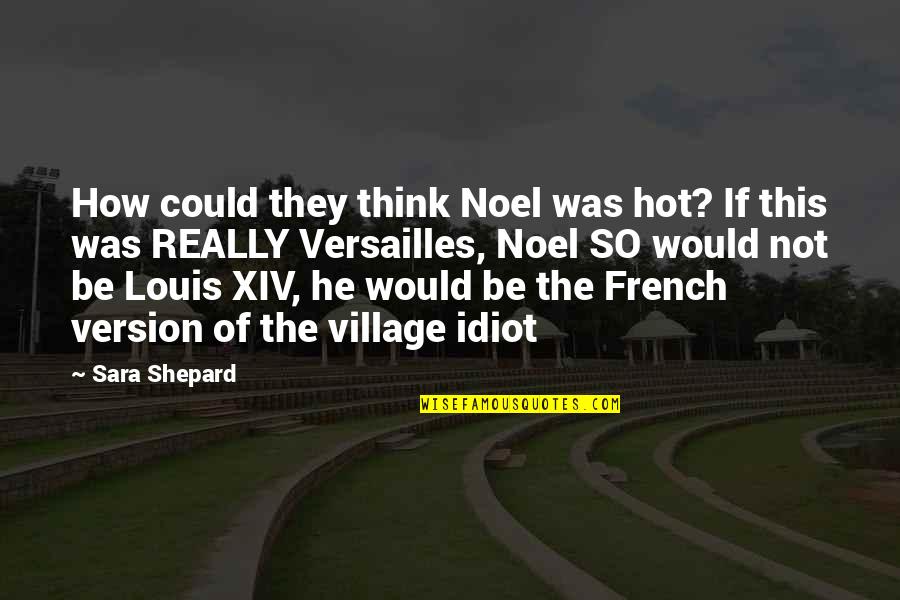 How could they think Noel was hot? If this was REALLY Versailles, Noel SO would not be Louis XIV, he would be the French version of the village idiot

~ Sara Shepard

WISEFAMOUSQUOTES.COM